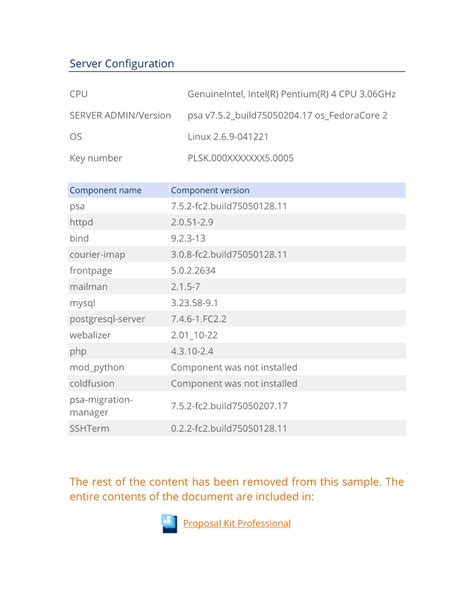 Server Configuration

| | |
|---|---|
| CPU | GenuineIntel, Intel(R) Pentium(R) 4 CPU 3.06GHz |
| SERVER ADMIN/Version | psa v7.5.2_build75050204.17 os_FedoraCore 2 |
| OS | Linux 2.6.9-041221 |
| Key number | PLSK.000XXXXXXX5.0005 |

| Component name | Component version |
|---|---|
| psa | 7.5.2-fc2.build75050128.11 |
| httpd | 2.0.51-2.9 |
| bind | 9.2.3-13 |
| courier-imap | 3.0.8-fc2.build75050128.11 |
| frontpage | 5.0.2.2634 |
| mailman | 2.1.5-7 |
| mysql | 3.23.58-9.1 |
| postgresql-server | 7.4.6-1.FC2.2 |
| webalizer | 2.01_10-22 |
| php | 4.3.10-2.4 |
| mod_python | Component was not installed |
| coldfusion | Component was not installed |
| psa-migration-manager | 7.5.2-fc2.build75050207.17 |
| SSHTerm | 0.2.2-fc2.build75050128.11 |

The rest of the content has been removed from this sample. The entire contents of the document are included in:

Proposal Kit Professional